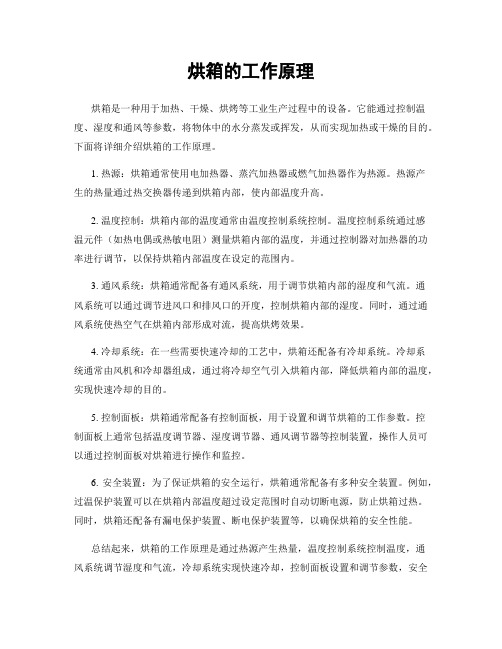 烘箱的工作原理

烘箱是一种用于加热、干燥、烘烤等工业生产过程中的设备。它能通过控制温度、湿度和通风等参数，将物体中的水分蒸发或挥发，从而实现加热或干燥的目的。下面将详细介绍烘箱的工作原理。

1. 热源：烘箱通常使用电加热器、蒸汽加热器或燃气加热器作为热源。热源产生的热量通过热交换器传递到烘箱内部，使内部温度升高。

2. 温度控制：烘箱内部的温度通常由温度控制系统控制。温度控制系统通过感温元件（如热电偶或热敏电阻）测量烘箱内部的温度，并通过控制器对加热器的功率进行调节，以保持烘箱内部温度在设定的范围内。

3. 通风系统：烘箱通常配备有通风系统，用于调节烘箱内部的湿度和气流。通风系统可以通过调节进风口和排风口的开度，控制烘箱内部的湿度。同时，通过通风系统使热空气在烘箱内部形成对流，提高烘烤效果。

4. 冷却系统：在一些需要快速冷却的工艺中，烘箱还配备有冷却系统。冷却系统通常由风机和冷却器组成，通过将冷却空气引入烘箱内部，降低烘箱内部的温度，实现快速冷却的目的。

5. 控制面板：烘箱通常配备有控制面板，用于设置和调节烘箱的工作参数。控制面板上通常包括温度调节器、湿度调节器、通风调节器等控制装置，操作人员可以通过控制面板对烘箱进行操作和监控。

6. 安全装置：为了保证烘箱的安全运行，烘箱通常配备有多种安全装置。例如，过温保护装置可以在烘箱内部温度超过设定范围时自动切断电源，防止烘箱过热。同时，烘箱还配备有漏电保护装置、断电保护装置等，以确保烘箱的安全性能。

总结起来，烘箱的工作原理是通过热源产生热量，温度控制系统控制温度，通风系统调节湿度和气流，冷却系统实现快速冷却，控制面板设置和调节参数，安全